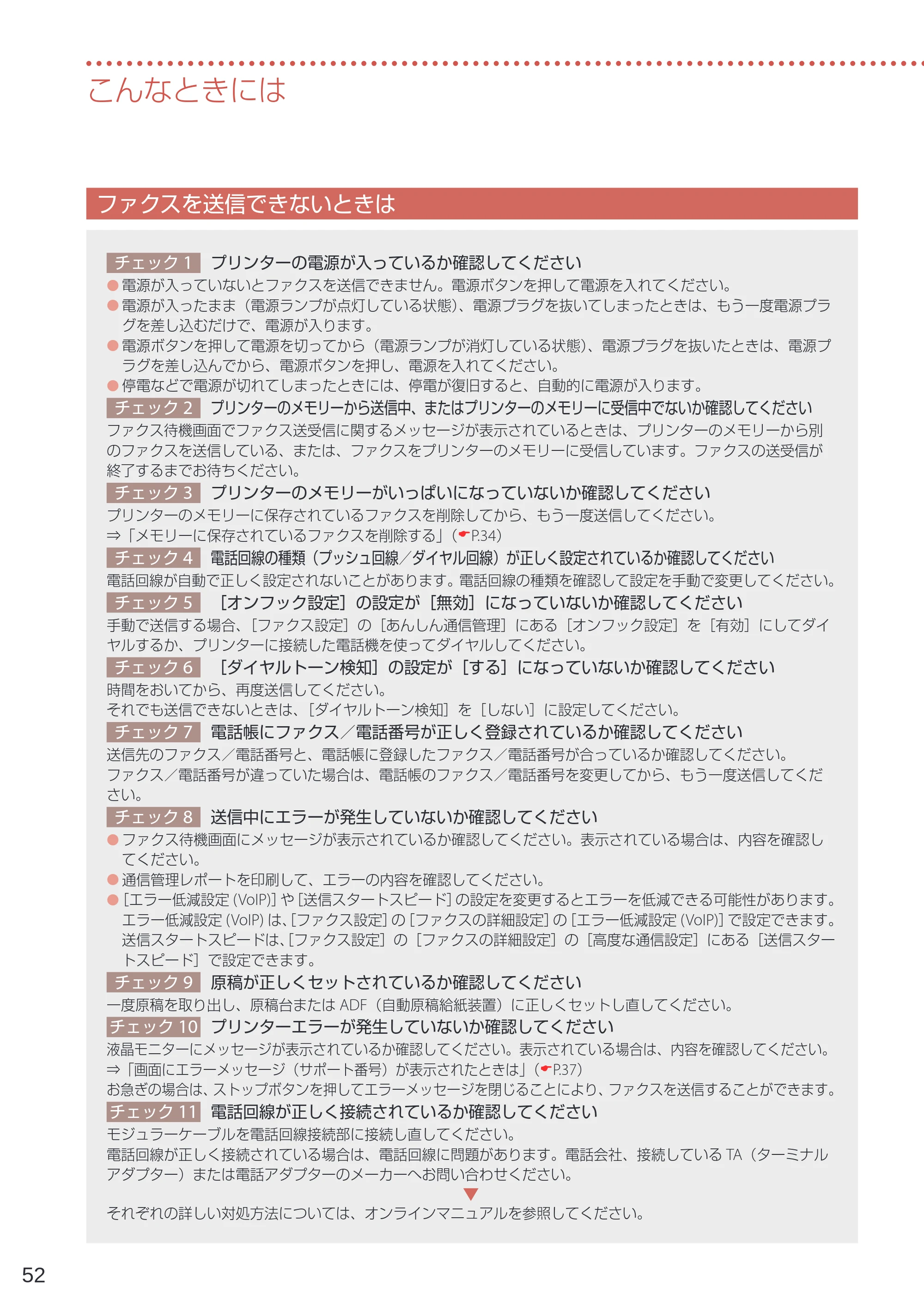 こんなときには

ファクスを送信できないときは

チェック1 プリンターの電源が入っているか確認してください

• 電源が入っていないとファクスを送信できません。電源ボタンを押して電源を入れてください。
• 電源が入ったまま（電源ランプが点灯している状態）、電源プラグを抜いてしまったときは、もう一度電源プラグを差し込むだけで、電源が入ります。
• 電源ボタンを押して電源を切ってから（電源ランプが消灯している状態）、電源プラグを抜いたときは、電源プラグを差し込んでから、電源ボタンを押し、電源を入れてください。
• 停電などで電源が切れてしまったときには、停電が復旧すると、自動的に電源が入ります。

チェック2 プリンターのメモリーから送信中、またはプリンターのメモリーに受信中でないか確認してください

ファクス待機画面でファクス送受信に関するメッセージが表示されているときは、プリンターのメモリーから別のファクスを送信している、または、ファクスをプリンターのメモリーに受信しています。ファクスの送受信が終了するまでお待ちください。

チェック3 プリンターのメモリーがいっぱいになっていないか確認してください

プリンターのメモリーに保存されているファクスを削除してから、もう一度送信してください。
⇒「メモリーに保存されているファクスを削除する」（P.34）

チェック4 電話回線の種類（プッシュ回線／ダイヤル回線）が正しく設定されているか確認してください

電話回線が自動で正しく設定されないことがあります。電話回線の種類を確認して設定を手動で変更してください。

チェック5 ［オンフック設定］の設定が［無効］になっていないか確認してください

手動で送信する場合、［ファクス設定］の［あんしん通信管理］にある［オンフック設定］を［有効］にしてダイヤルするか、プリンターに接続した電話機を使ってダイヤルしてください。

チェック6 ［ダイヤルトーン検知］の設定が［する］になっていないか確認してください

時間をおいてから、再度送信してください。
それでも送信できないときは、［ダイヤルトーン検知］を［しない］に設定してください。

チェック7 電話帳にファクス／電話番号が正しく登録されているか確認してください

送信先のファクス／電話番号と、電話帳に登録したファクス／電話番号が合っているか確認してください。
ファクス／電話番号が違っていた場合は、電話帳のファクス／電話番号を変更してから、もう一度送信してください。

チェック8 送信中にエラーが発生していないか確認してください

• ファクス待機画面にメッセージが表示されているか確認してください。表示されている場合は、内容を確認してください。
• 通信管理レポートを印刷して、エラーの内容を確認してください。
• ［エラー低減設定（VoIP）］や［送信スタートスピード］の設定を変更するとエラーを低減できる可能性があります。エラー低減設定（VoIP）は、［ファクス設定］の［ファクスの詳細設定］の［エラー低減設定（VoIP）］で設定できます。送信スタートスピードは、［ファクス設定］の［ファクスの詳細設定］の［高度な通信設定］にある［送信スタートスピード］で設定できます。

チェック9 原稿が正しくセットされているか確認してください

一度原稿を取り出し、原稿台またはADF（自動原稿給紙装置）に正しくセットし直してください。

チェック10 プリンターエラーが発生していないか確認してください

液晶モニターにメッセージが表示されているか確認してください。表示されている場合は、内容を確認してください。
⇒「画面にエラーメッセージ（サポート番号）が表示されたときは」（P.37）
お急ぎの場合は、ストップボタンを押してエラーメッセージを閉じることにより、ファクスを送信することができます。

チェック11 電話回線が正しく接続されているか確認してください

モジュラーケーブルを電話回線接続部に接続し直してください。
電話回線が正しく接続されている場合は、電話回線に問題があります。電話会社、接続しているTA（ターミナルアダプター）または電話アダプターのメーカーへお問い合わせください。

それぞれの詳しい対処方法については、オンラインマニュアルを参照してください。

52